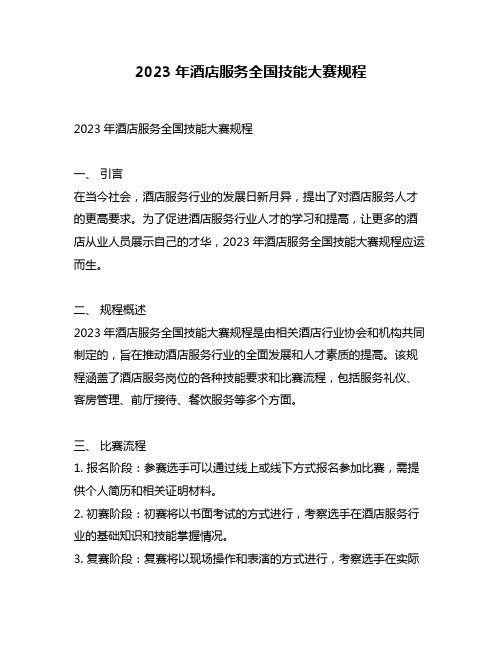 2023 年酒店服务全国技能大赛规程

2023 年酒店服务全国技能大赛规程

一、 引言
在当今社会，酒店服务行业的发展日新月异，提出了对酒店服务人才的更高要求。为了促进酒店服务行业人才的学习和提高，让更多的酒店从业人员展示自己的才华，2023 年酒店服务全国技能大赛规程应运而生。

二、 规程概述
2023 年酒店服务全国技能大赛规程是由相关酒店行业协会和机构共同制定的，旨在推动酒店服务行业的全面发展和人才素质的提高。该规程涵盖了酒店服务岗位的各种技能要求和比赛流程，包括服务礼仪、客房管理、前厅接待、餐饮服务等多个方面。

三、 比赛流程
1. 报名阶段：参赛选手可以通过线上或线下方式报名参加比赛，需提供个人简历和相关证明材料。
2. 初赛阶段：初赛将以书面考试的方式进行，考察选手在酒店服务行业的基础知识和技能掌握情况。
3. 复赛阶段：复赛将以现场操作和表演的方式进行，考察选手在实际